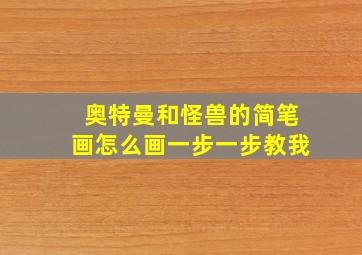 奥特曼和怪兽的简笔画怎么画一步一步教我